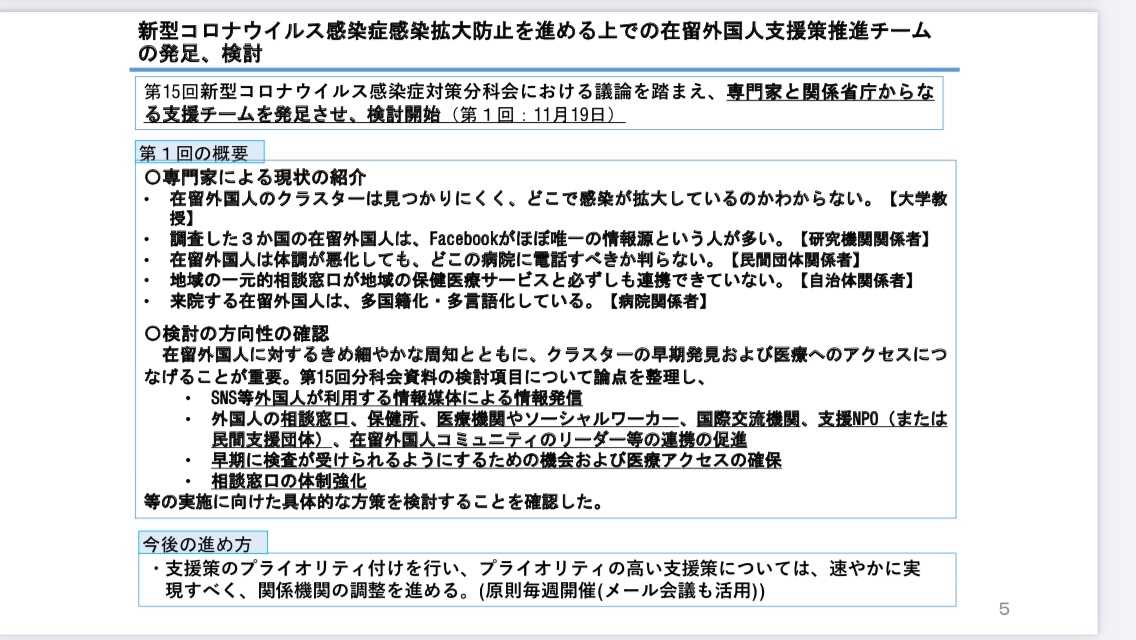 新型コロナウイルス感染症感染拡大防止を進める上での在留外国人支援策推進チームの発足、検討

第15回新型コロナウイルス感染症対策分科会における議論を踏まえ、専門家と関係省庁からなる支援チームを発足させ、検討開始（第１回：11月19日）

第１回の概要

○専門家による現状の紹介
・ 在留外国人のクラスターは見つかりにくく、どこで感染が拡大しているのかわからない。【大学教授】
・ 調査した３か国の在留外国人は、Facebookがほぼ唯一の情報源という人が多い。【研究機関関係者】
・ 在留外国人は体調が悪化しても、どこの病院に電話すべきか判らない。【民間団体関係者】
・ 地域の一元的相談窓口が地域の保健医療サービスと必ずしも連携できていない。【自治体関係者】
・ 来院する在留外国人は、多国籍化・多言語化している。【病院関係者】

○検討の方向性の確認
在留外国人に対するきめ細やかな周知とともに、クラスターの早期発見および医療へのアクセスにつなげることが重要。第15回分科会資料の検討項目について論点を整理し、
・ SNS等外国人が利用する情報媒体による情報発信
・ 外国人の相談窓口、保健所、医療機関やソーシャルワーカー、国際交流機関、支援NPO（または民間支援団体）、在留外国人コミュニティのリーダー等の連携の促進
・ 早期に検査が受けられるようにするための機会および医療アクセスの確保
・ 相談窓口の体制強化
等の実施に向けた具体的な方策を検討することを確認した。

今後の進め方

・支援策のプライオリティ付けを行い、プライオリティの高い支援策については、速やかに実現すべく、関係機関の調整を進める。(原則毎週開催(メール会議も活用))

5